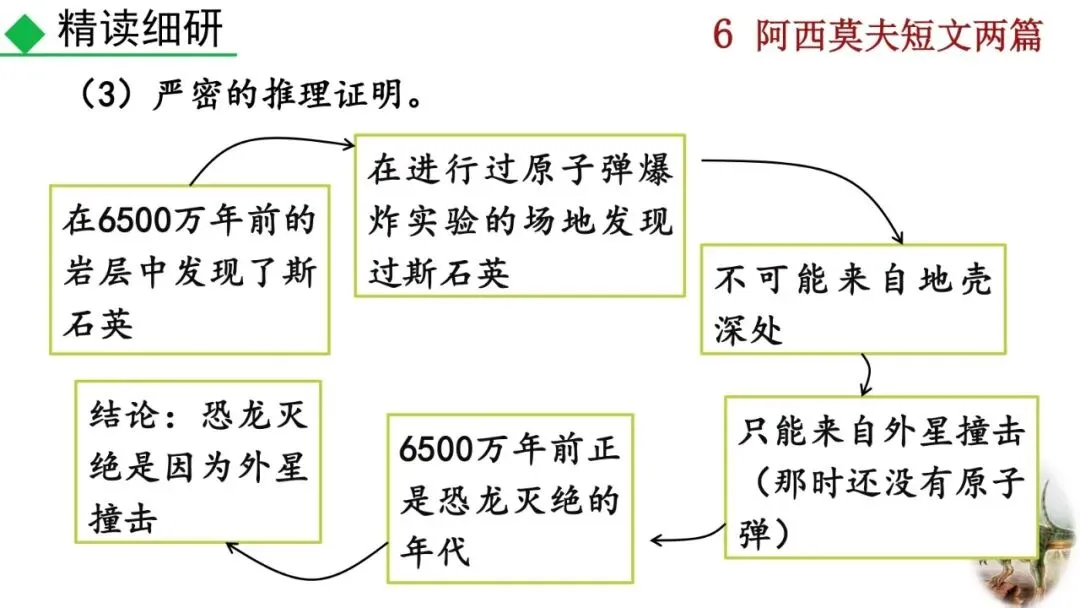 精读细研

6 阿西莫夫短文两篇

（3）严密的推理证明。

在6500万年前的岩层中发现了斯石英

在进行过原子弹爆炸实验的场地发现过斯石英

不可能来自地壳深处

只能来自外星撞击（那时还没有原子弹）

6500万年前正是恐龙灭绝的年代

结论：恐龙灭绝是因为外星撞击